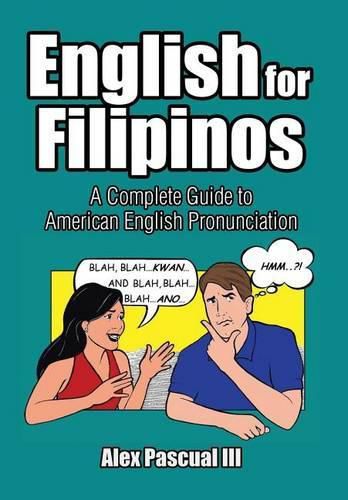 English for Filipinos

A Complete Guide to American English Pronunciation

BLAH, BLAH...KWAN... AND BLAH, BLAH... BLAH...ANO...

HMM..?!

Alex Pascual III